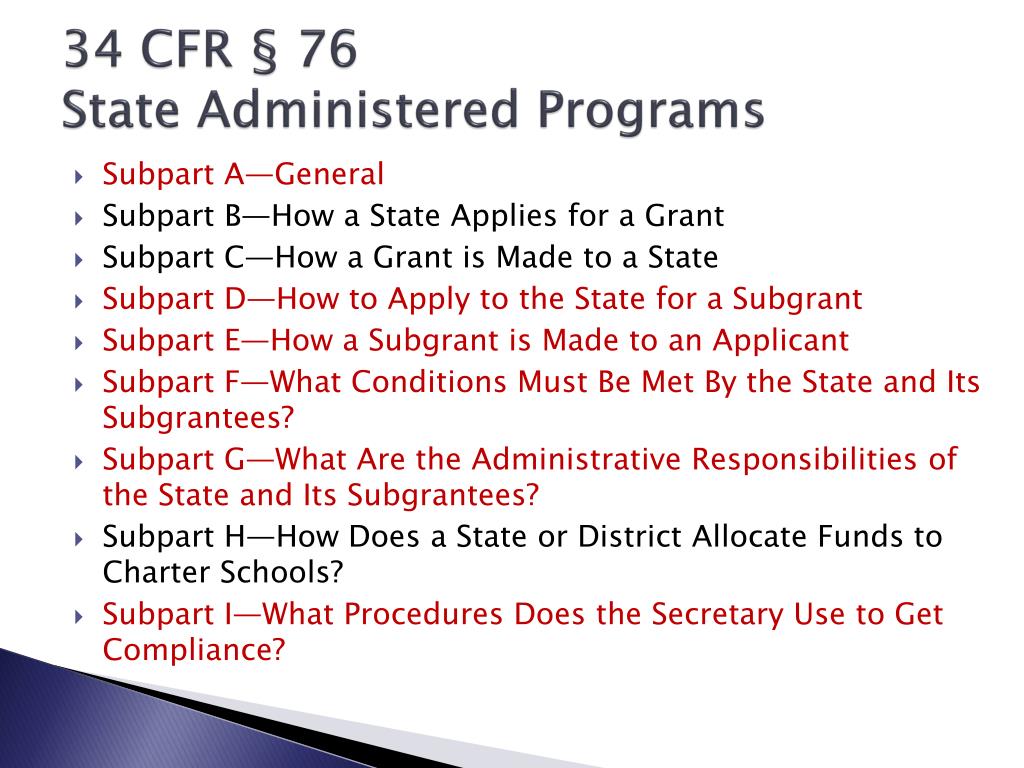 34 CFR § 76
State Administered Programs

Subpart A—General
Subpart B—How a State Applies for a Grant
Subpart C—How a Grant is Made to a State
Subpart D—How to Apply to the State for a Subgrant
Subpart E—How a Subgrant is Made to an Applicant
Subpart F—What Conditions Must Be Met By the State and Its Subgrantees?
Subpart G—What Are the Administrative Responsibilities of the State and Its Subgrantees?
Subpart H—How Does a State or District Allocate Funds to Charter Schools?
Subpart I—What Procedures Does the Secretary Use to Get Compliance?